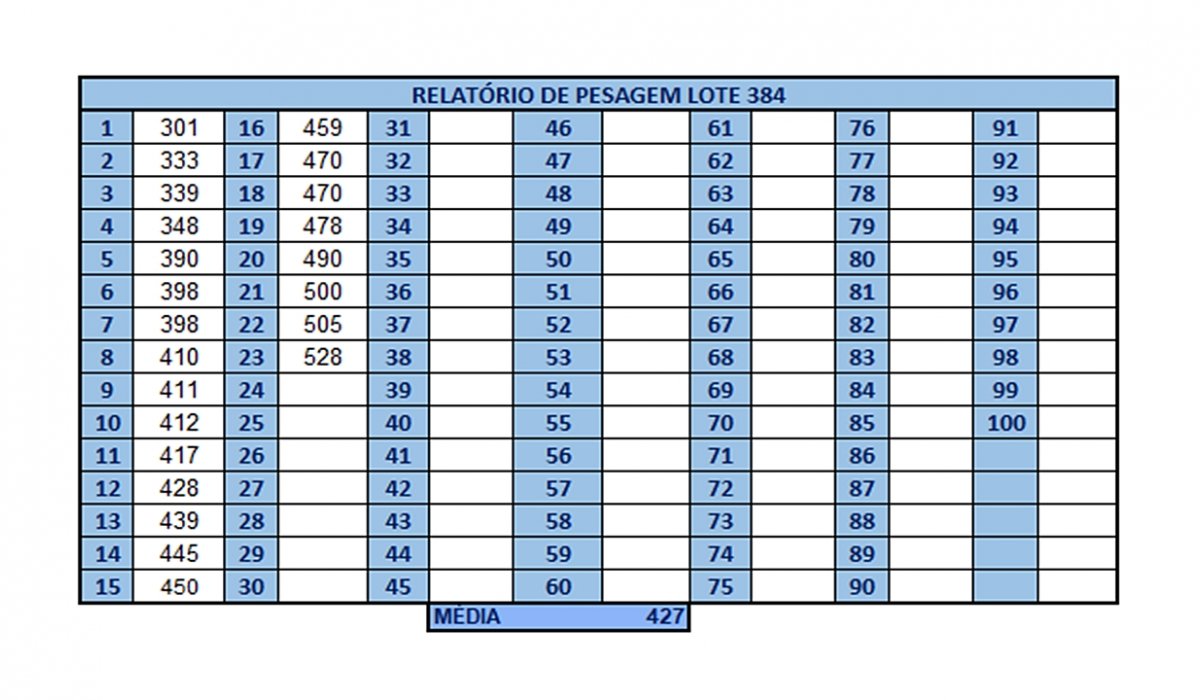 RELATÓRIO DE PESAGEM LOTE 384

| | | | | | | | | | | | | | |
|---|---|---|---|---|---|---|---|---|---|---|---|---|---|
| 1 | 301 | 16 | 459 | 31 | | 46 | | 61 | | 76 | | 91 | |
| 2 | 333 | 17 | 470 | 32 | | 47 | | 62 | | 77 | | 92 | |
| 3 | 339 | 18 | 470 | 33 | | 48 | | 63 | | 78 | | 93 | |
| 4 | 348 | 19 | 478 | 34 | | 49 | | 64 | | 79 | | 94 | |
| 5 | 390 | 20 | 490 | 35 | | 50 | | 65 | | 80 | | 95 | |
| 6 | 398 | 21 | 500 | 36 | | 51 | | 66 | | 81 | | 96 | |
| 7 | 398 | 22 | 505 | 37 | | 52 | | 67 | | 82 | | 97 | |
| 8 | 410 | 23 | 528 | 38 | | 53 | | 68 | | 83 | | 98 | |
| 9 | 411 | 24 | | 39 | | 54 | | 69 | | 84 | | 99 | |
| 10 | 412 | 25 | | 40 | | 55 | | 70 | | 85 | | 100 | |
| 11 | 417 | 26 | | 41 | | 56 | | 71 | | 86 | | | |
| 12 | 428 | 27 | | 42 | | 57 | | 72 | | 87 | | | |
| 13 | 439 | 28 | | 43 | | 58 | | 73 | | 88 | | | |
| 14 | 445 | 29 | | 44 | | 59 | | 74 | | 89 | | | |
| 15 | 450 | 30 | | 45 | | 60 | | 75 | | 90 | | | |

MÉDIA 427